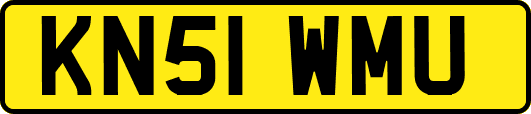 KN51 WMU